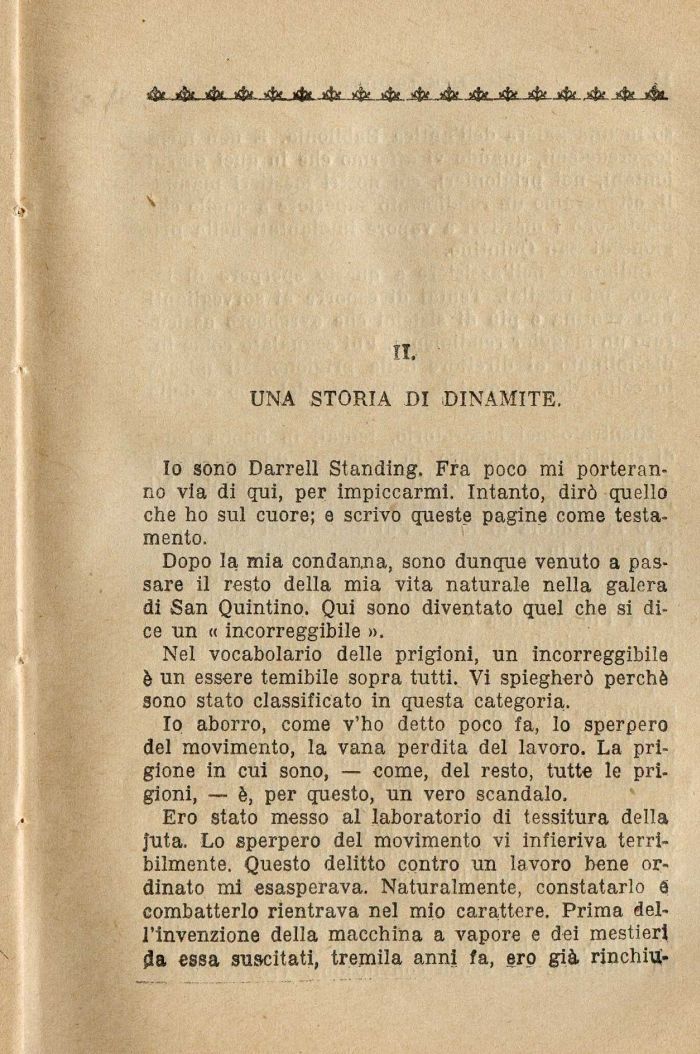 II.

UNA STORIA DI DINAMITE.

Io sono Darrell Standing. Fra poco mi porteranno via di qui, per impiccarmi. Intanto, dirò quello che ho sul cuore; e scrivo queste pagine come testamento.

Dopo la mia condanna, sono dunque venuto a passare il resto della mia vita naturale nella galera di San Quintino. Qui sono diventato quel che si dice un « incorreggibile ».

Nel vocabolario delle prigioni, un incorreggibile è un essere temibile sopra tutti. Vi spiegherò perchè sono stato classificato in questa categoria.

Io aborro, come v'ho detto poco fa, lo sperpero del movimento, la vana perdita del lavoro. La prigione in cui sono, — come, del resto, tutte le prigioni, — è, per questo, un vero scandalo.

Ero stato messo al laboratorio di tessitura della juta. Lo sperpero del movimento vi infieriva terribilmente. Questo delitto contro un lavoro bene ordinato mi esasperava. Naturalmente, constatarlo e combatterlo rientrava nel mio carattere. Prima dell'invenzione della macchina a vapore e dei mestieri da essa suscitati, tremila anni fa, ero già rinchiu-